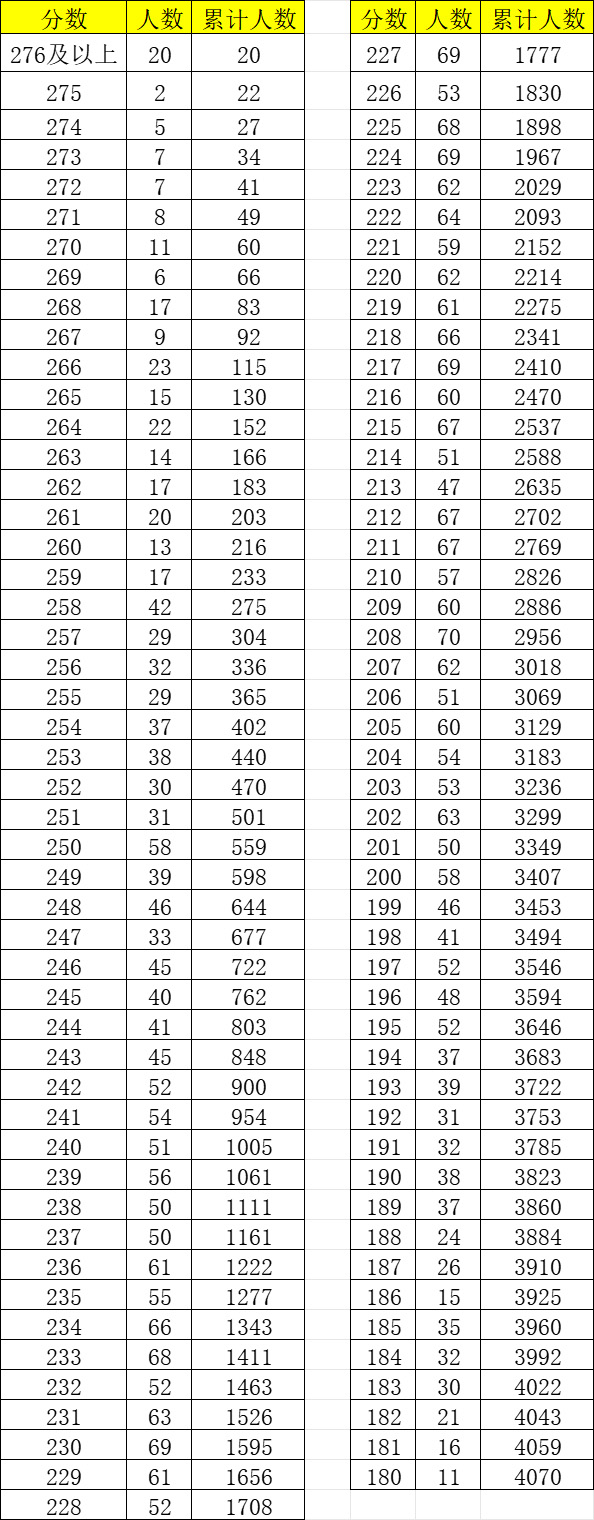 | 分数 | 人数 | 累计人数 |
|---|---|---|
| 276及以上 | 20 | 20 |
| 275 | 2 | 22 |
| 274 | 5 | 27 |
| 273 | 7 | 34 |
| 272 | 7 | 41 |
| 271 | 8 | 49 |
| 270 | 11 | 60 |
| 269 | 6 | 66 |
| 268 | 17 | 83 |
| 267 | 9 | 92 |
| 266 | 23 | 115 |
| 265 | 15 | 130 |
| 264 | 22 | 152 |
| 263 | 14 | 166 |
| 262 | 17 | 183 |
| 261 | 20 | 203 |
| 260 | 13 | 216 |
| 259 | 17 | 233 |
| 258 | 42 | 275 |
| 257 | 29 | 304 |
| 256 | 32 | 336 |
| 255 | 29 | 365 |
| 254 | 37 | 402 |
| 253 | 38 | 440 |
| 252 | 30 | 470 |
| 251 | 31 | 501 |
| 250 | 58 | 559 |
| 249 | 39 | 598 |
| 248 | 46 | 644 |
| 247 | 33 | 677 |
| 246 | 45 | 722 |
| 245 | 40 | 762 |
| 244 | 41 | 803 |
| 243 | 45 | 848 |
| 242 | 52 | 900 |
| 241 | 54 | 954 |
| 240 | 51 | 1005 |
| 239 | 56 | 1061 |
| 238 | 50 | 1111 |
| 237 | 50 | 1161 |
| 236 | 61 | 1222 |
| 235 | 55 | 1277 |
| 234 | 66 | 1343 |
| 233 | 68 | 1411 |
| 232 | 52 | 1463 |
| 231 | 63 | 1526 |
| 230 | 69 | 1595 |
| 229 | 61 | 1656 |
| 228 | 52 | 1708 |

| 分数 | 人数 | 累计人数 |
|---|---|---|
| 227 | 69 | 1777 |
| 226 | 53 | 1830 |
| 225 | 68 | 1898 |
| 224 | 69 | 1967 |
| 223 | 62 | 2029 |
| 222 | 64 | 2093 |
| 221 | 59 | 2152 |
| 220 | 62 | 2214 |
| 219 | 61 | 2275 |
| 218 | 66 | 2341 |
| 217 | 69 | 2410 |
| 216 | 60 | 2470 |
| 215 | 67 | 2537 |
| 214 | 51 | 2588 |
| 213 | 47 | 2635 |
| 212 | 67 | 2702 |
| 211 | 67 | 2769 |
| 210 | 57 | 2826 |
| 209 | 60 | 2886 |
| 208 | 70 | 2956 |
| 207 | 62 | 3018 |
| 206 | 51 | 3069 |
| 205 | 60 | 3129 |
| 204 | 54 | 3183 |
| 203 | 53 | 3236 |
| 202 | 63 | 3299 |
| 201 | 50 | 3349 |
| 200 | 58 | 3407 |
| 199 | 46 | 3453 |
| 198 | 41 | 3494 |
| 197 | 52 | 3546 |
| 196 | 48 | 3594 |
| 195 | 52 | 3646 |
| 194 | 37 | 3683 |
| 193 | 39 | 3722 |
| 192 | 31 | 3753 |
| 191 | 32 | 3785 |
| 190 | 38 | 3823 |
| 189 | 37 | 3860 |
| 188 | 24 | 3884 |
| 187 | 26 | 3910 |
| 186 | 15 | 3925 |
| 185 | 35 | 3960 |
| 184 | 32 | 3992 |
| 183 | 30 | 4022 |
| 182 | 21 | 4043 |
| 181 | 16 | 4059 |
| 180 | 11 | 4070 |